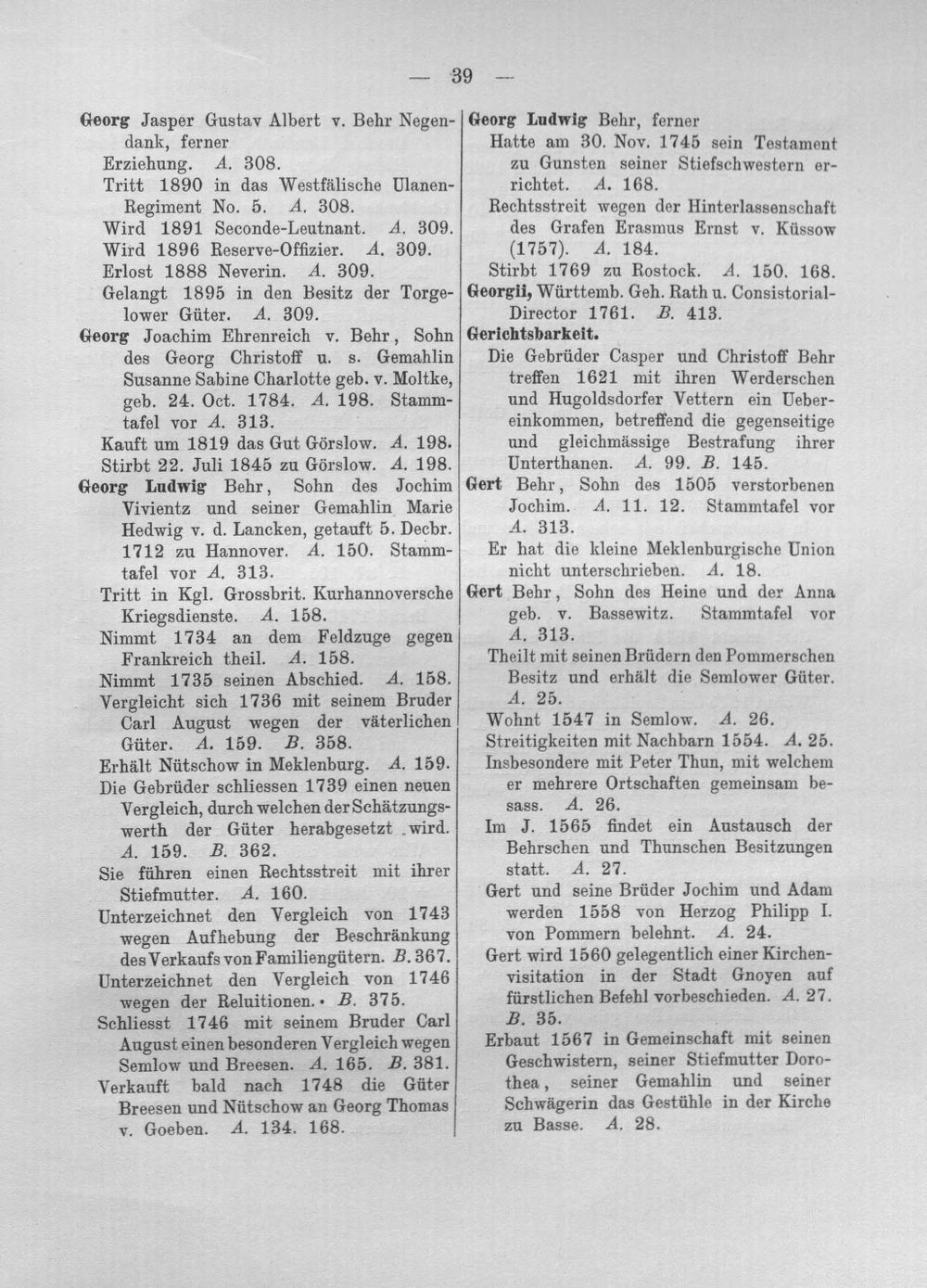 — 39 —

Georg Jasper Gustav Albert v. Behr Negendank, ferner

Erziehung. A. 308.

Tritt 1890 in das Westfälische Ulanen-Regiment No. 5. A. 308.

Wird 1891 Seconde-Leutnant. A. 309.

Wird 1896 Reserve-Offizier. A. 309.

Erlost 1888 Neverin. A. 309.

Gelangt 1895 in den Besitz der Torgelower Güter. A. 309.

Georg Joachim Ehrenreich v. Behr, Sohn des Georg Christoff u. s. Gemahlin Susanne Sabine Charlotte geb. v. Moltke, geb. 24. Oct. 1784. A. 198. Stammtafel vor A. 313.

Kauft um 1819 das Gut Görslow. A. 198.

Stirbt 22. Juli 1845 zu Görslow. A. 198.

Georg Ludwig Behr, Sohn des Jochim Vivientz und seiner Gemahlin Marie Hedwig v. d. Lancken, getauft 5. Decbr. 1712 zu Hannover. A. 150. Stammtafel vor A. 313.

Tritt in Kgl. Grossbrit. Kurhannoversche Kriegsdienste. A. 158.

Nimmt 1734 an dem Feldzuge gegen Frankreich theil. A. 158.

Nimmt 1735 seinen Abschied. A. 158.

Vergleicht sich 1736 mit seinem Bruder Carl August wegen der väterlichen Güter. A. 159. B. 358.

Erhält Nütschow in Meklenburg. A. 159.

Die Gebrüder schliessen 1739 einen neuen Vergleich, durch welchen der Schätzungswerth der Güter herabgesetzt wird. A. 159. B. 362.

Sie führen einen Rechtsstreit mit ihrer Stiefmutter. A. 160.

Unterzeichnet den Vergleich von 1743 wegen Aufhebung der Beschränkung des Verkaufs von Familiengütern. B. 367.

Unterzeichnet den Vergleich von 1746 wegen der Reluitionen. B. 375.

Schliesst 1746 mit seinem Bruder Carl August einen besonderen Vergleich wegen Semlow und Breesen. A. 165. B. 381.

Verkauft bald nach 1748 die Güter Breesen und Nütschow an Georg Thomas v. Goeben. A. 134. 168.

Georg Ludwig Behr, ferner

Hatte am 30. Nov. 1745 sein Testament zu Gunsten seiner Stiefschwestern errichtet. A. 168.

Rechtsstreit wegen der Hinterlassenschaft des Grafen Erasmus Ernst v. Küssow (1757). A. 184.

Stirbt 1769 zu Rostock. A. 150. 168.

Georgii, Württemb. Geh. Rath u. Consistorial-Director 1761. B. 413.

Gerichtsbarkeit.

Die Gebrüder Casper und Christoff Behr treffen 1621 mit ihren Werderschen und Hugoldsdorfer Vettern ein Uebereinkommen, betreffend die gegenseitige und gleichmässige Bestrafung ihrer Unterthanen. A. 99. B. 145.

Gert Behr, Sohn des 1505 verstorbenen Jochim. A. 11. 12. Stammtafel vor A. 313.

Er hat die kleine Meklenburgische Union nicht unterschrieben. A. 18.

Gert Behr, Sohn des Heine und der Anna geb. v. Bassewitz. Stammtafel vor A. 313.

Theilt mit seinen Brüdern den Pommerschen Besitz und erhält die Semlower Güter. A. 25.

Wohnt 1547 in Semlow. A. 26.

Streitigkeiten mit Nachbarn 1554. A. 25.

Insbesondere mit Peter Thun, mit welchem er mehrere Ortschaften gemeinsam besass. A. 26.

Im J. 1565 findet ein Austausch der Behrschen und Thunschen Besitzungen statt. A. 27.

Gert und seine Brüder Jochim und Adam werden 1558 von Herzog Philipp I. von Pommern belehnt. A. 24.

Gert wird 1560 gelegentlich einer Kirchenvisitation in der Stadt Gnoyen auf fürstlichen Befehl vorbeschieden. A. 27. B. 35.

Erbaut 1567 in Gemeinschaft mit seinen Geschwistern, seiner Stiefmutter Dorothea, seiner Gemahlin und seiner Schwägerin das Gestühle in der Kirche zu Basse. A. 28.